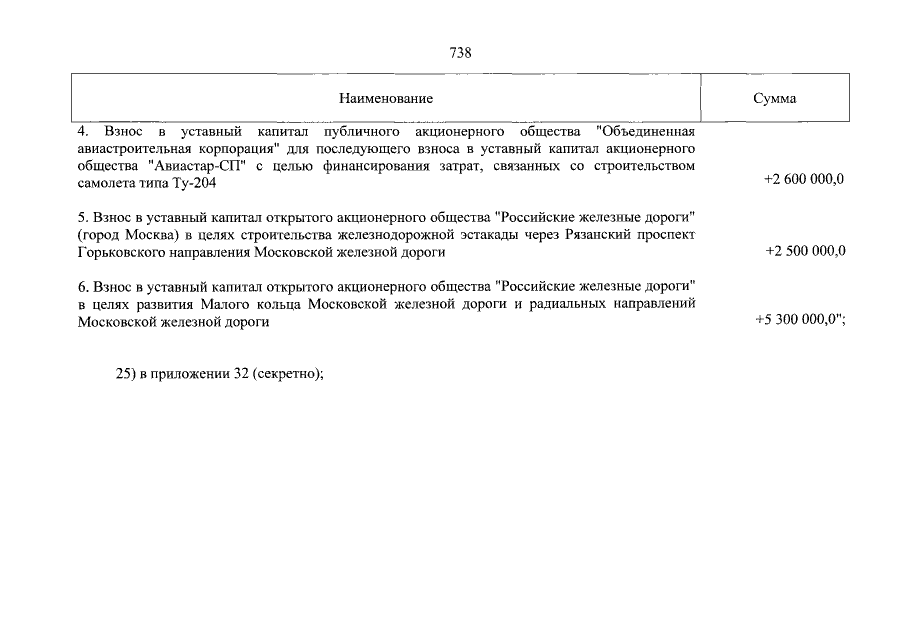 738

| Наименование | Сумма |
|---|---|
| 4. Взнос в уставный капитал публичного акционерного общества "Объединенная авиастроительная корпорация" для последующего взноса в уставный капитал акционерного общества "Авиастар-СП" с целью финансирования затрат, связанных со строительством самолета типа Ту-204 | +2 600 000,0 |
| 5. Взнос в уставный капитал открытого акционерного общества "Российские железные дороги" (город Москва) в целях строительства железнодорожной эстакады через Рязанский проспект Горьковского направления Московской железной дороги | +2 500 000,0 |
| 6. Взнос в уставный капитал открытого акционерного общества "Российские железные дороги" в целях развития Малого кольца Московской железной дороги и радиальных направлений Московской железной дороги | +5 300 000,0"; |

25) в приложении 32 (секретно);